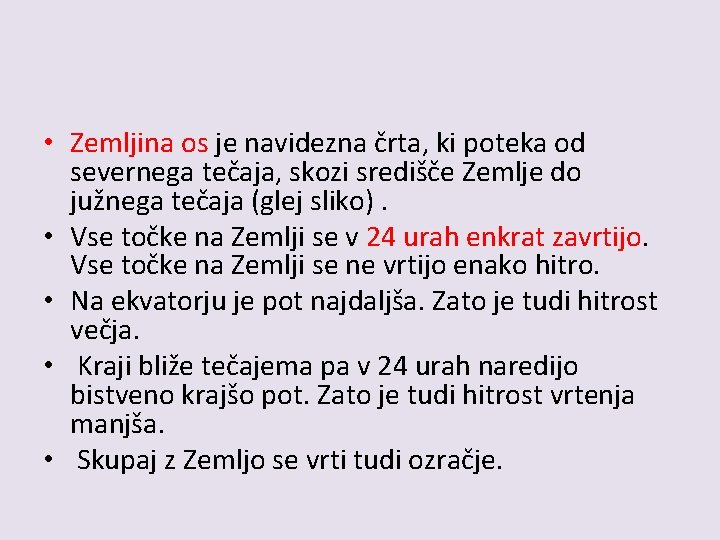 • Zemljina os je navidezna črta, ki poteka od severnega tečaja, skozi središče Zemlje do južnega tečaja (glej sliko) .

• Vse točke na Zemlji se v 24 urah enkrat zavrtijo. Vse točke na Zemlji se ne vrtijo enako hitro.

• Na ekvatorju je pot najdaljša. Zato je tudi hitrost večja.

• Kraji bliže tečajema pa v 24 urah naredijo bistveno krajšo pot. Zato je tudi hitrost vrtenja manjša.

• Skupaj z Zemljo se vrti tudi ozračje.